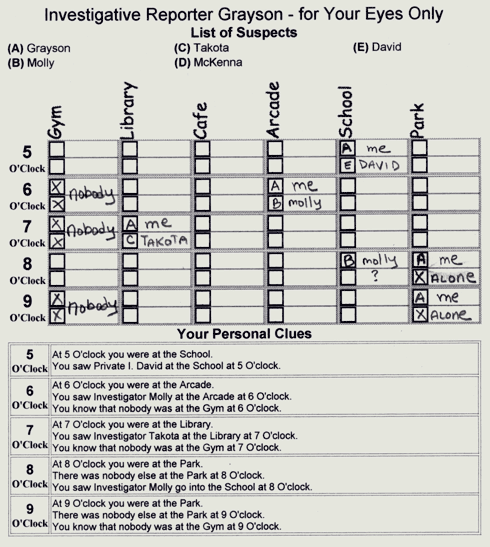 Investigative Reporter Grayson - for Your Eyes Only

List of Suspects

(A) Grayson
(B) Molly
(C) Takota
(D) McKenna
(E) David

| | Gym | Library | Cafe | Arcade | School | Park |
|---|---|---|---|---|---|---|
| 5 O'Clock | | | | | A me | |
| | | | | | E DAVID | |
| 6 O'Clock | X nobody | | | A me | | |
| | X | | | B molly | | |
| 7 O'Clock | X nobody | A me | | | | |
| | X | C TAKOTA | | | | |
| 8 O'Clock | | | | | B molly | A me |
| | | | | | ? | X ALONE |
| 9 O'Clock | X nobody | | | | | A me |
| | X | | | | | X ALONE |

Your Personal Clues

| | |
|---|---|
| 5 O'Clock | At 5 O'clock you were at the School. You saw Private I. David at the School at 5 O'clock. |
| 6 O'Clock | At 6 O'clock you were at the Arcade. You saw Investigator Molly at the Arcade at 6 O'clock. You know that nobody was at the Gym at 6 O'clock. |
| 7 O'Clock | At 7 O'clock you were at the Library. You saw Investigator Takota at the Library at 7 O'clock. You know that nobody was at the Gym at 7 O'clock. |
| 8 O'Clock | At 8 O'clock you were at the Park. There was nobody else at the Park at 8 O'clock. You saw Investigator Molly go into the School at 8 O'clock. |
| 9 O'Clock | At 9 O'clock you were at the Park. There was nobody else at the Park at 9 O'clock. You know that nobody was at the Gym at 9 O'clock. |